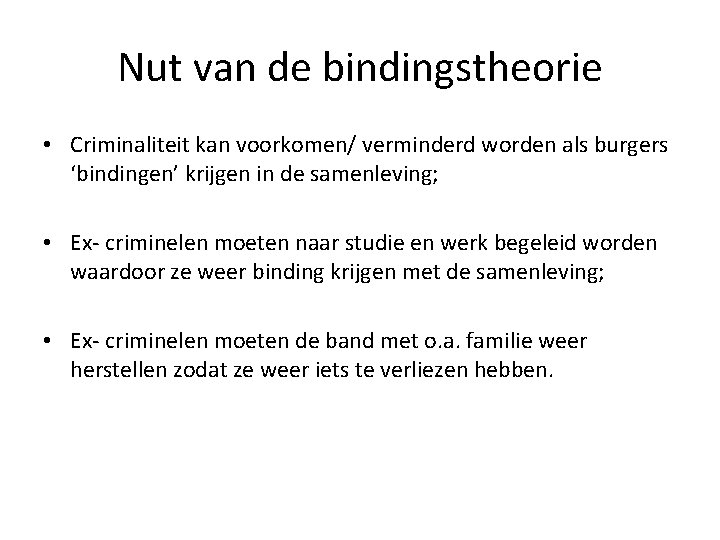 Nut van de bindingstheorie

• Criminaliteit kan voorkomen/ verminderd worden als burgers ‘bindingen’ krijgen in de samenleving;

• Ex- criminelen moeten naar studie en werk begeleid worden waardoor ze weer binding krijgen met de samenleving;

• Ex- criminelen moeten de band met o.a. familie weer herstellen zodat ze weer iets te verliezen hebben.